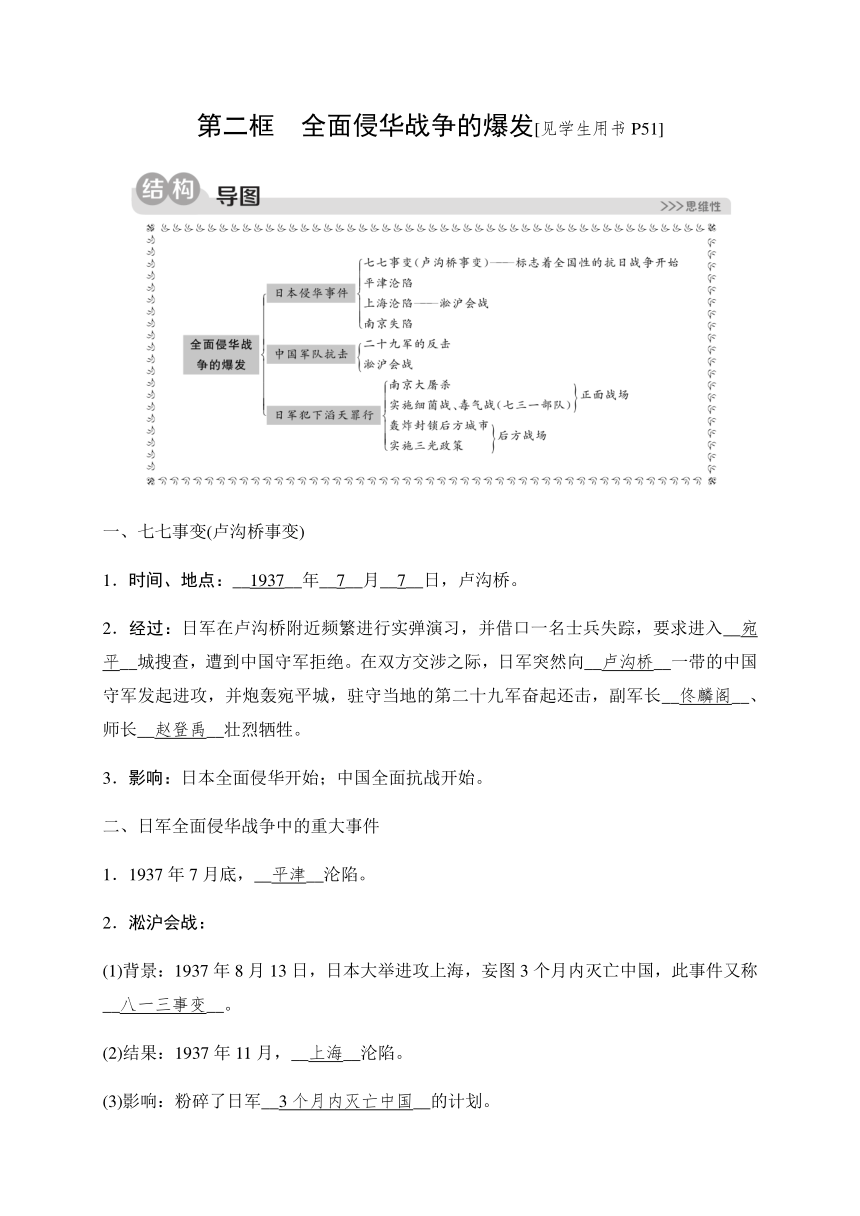 第二框　全面侵华战争的爆发[见学生用书 P51]

结构 导图

>>>思维性

全面侵华战争的爆发

日本侵华事件
七七事变(卢沟桥事变)——标志着全国性的抗日战争开始
平津沦陷
上海沦陷——淞沪会战
南京失陷

中国军队抗击
二十九军的反击
淞沪会战

日军犯下滔天罪行
南京大屠杀
实施细菌战、毒气战(七三一部队)
正面战场
轰炸封锁后方城市
实施三光政策
后方战场

一、七七事变(卢沟桥事变)

1．时间、地点：__1937__年__7__月__7__日，卢沟桥。

2．经过：日军在卢沟桥附近频繁进行实弹演习，并借口一名士兵失踪，要求进入__宛平__城搜查，遭到中国守军拒绝。在双方交涉之际，日军突然向__卢沟桥__一带的中国守军发起进攻，并炮轰宛平城，驻守当地的第二十九军奋起还击，副军长__佟麟阁__、师长__赵登禹__壮烈牺牲。

3．影响：日本全面侵华开始；中国全面抗战开始。

二、日军全面侵华战争中的重大事件

1．1937 年 7 月底，__平津__沦陷。

2．淞沪会战：

(1)背景：1937 年 8 月 13 日，日本大举进攻上海，妄图 3 个月内灭亡中国，此事件又称__八一三事变__。

(2)结果：1937 年 11 月，__上海__沦陷。

(3)影响：粉碎了日军__3 个月内灭亡中国__的计划。